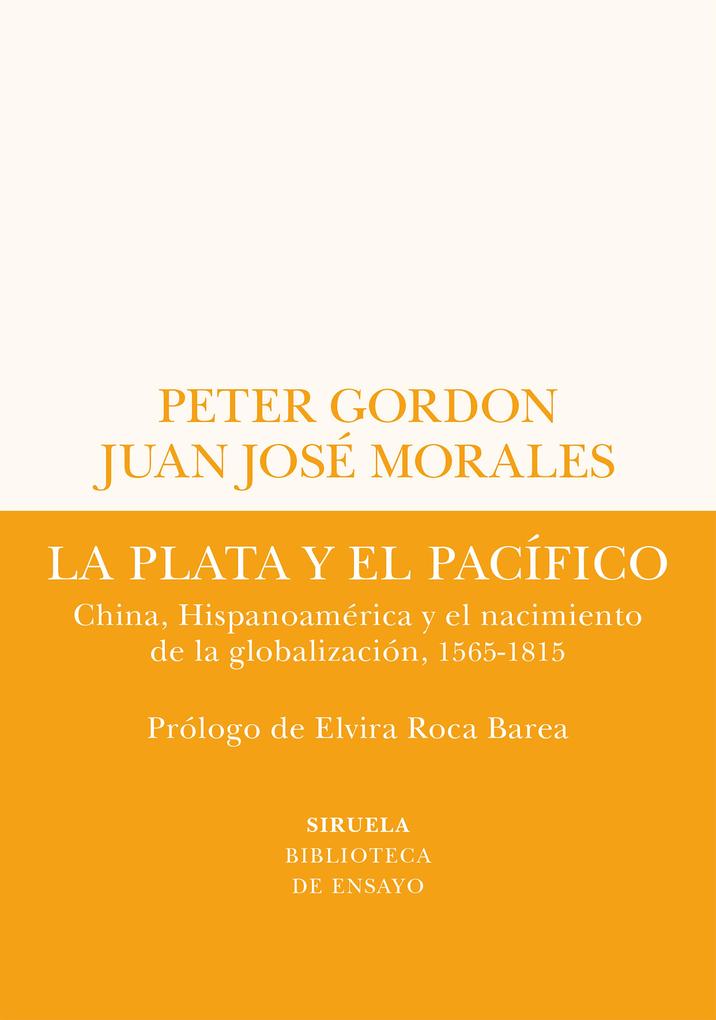 PETER GORDON
JUAN JOSÉ MORALES

LA PLATA Y EL PACÍFICO

China, Hispanoamérica y el nacimiento de la globalización, 1565-1815

Prólogo de Elvira Roca Barea

SIRUELA
BIBLIOTECA
DE ENSAYO